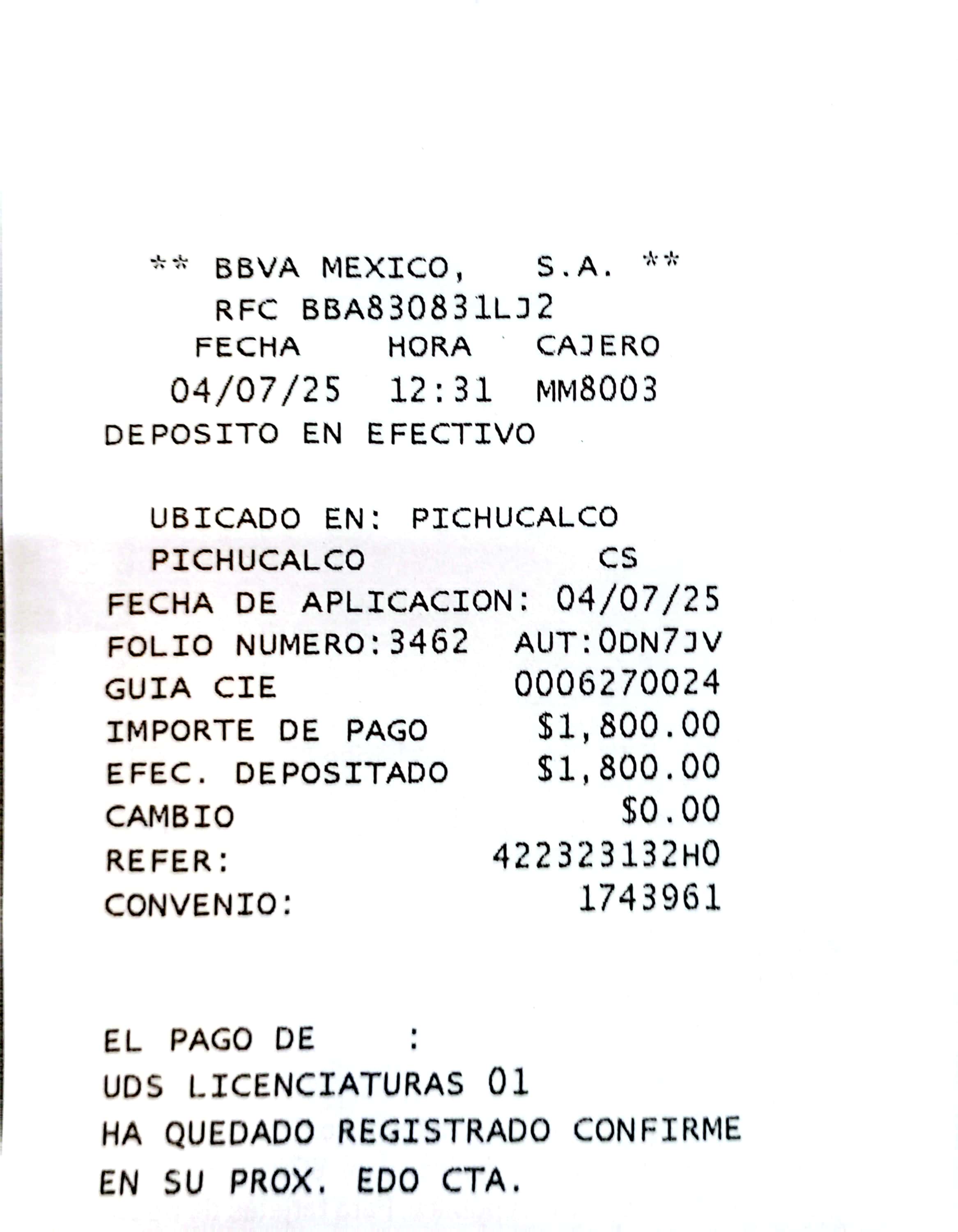 ** BBVA MEXICO, S.A. **
RFC BBA830831LJ2
FECHA HORA CAJERO
04/07/25 12:31 MM8003
DEPOSITO EN EFECTIVO

UBICADO EN: PICHUCALCO
PICHUCALCO CS
FECHA DE APLICACION: 04/07/25
FOLIO NUMERO:3462 AUT:0DN7JV
GUIA CIE 0006270024
IMPORTE DE PAGO $1,800.00
EFEC. DEPOSITADO $1,800.00
CAMBIO $0.00
REFER: 422323132H0
CONVENIO: 1743961

EL PAGO DE :
UDS LICENCIATURAS 01
HA QUEDADO REGISTRADO CONFIRME
EN SU PROX. EDO CTA.